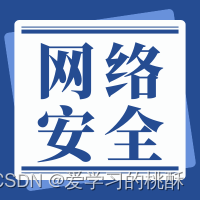 网络
安全

CSDN @爱学习的桃酥